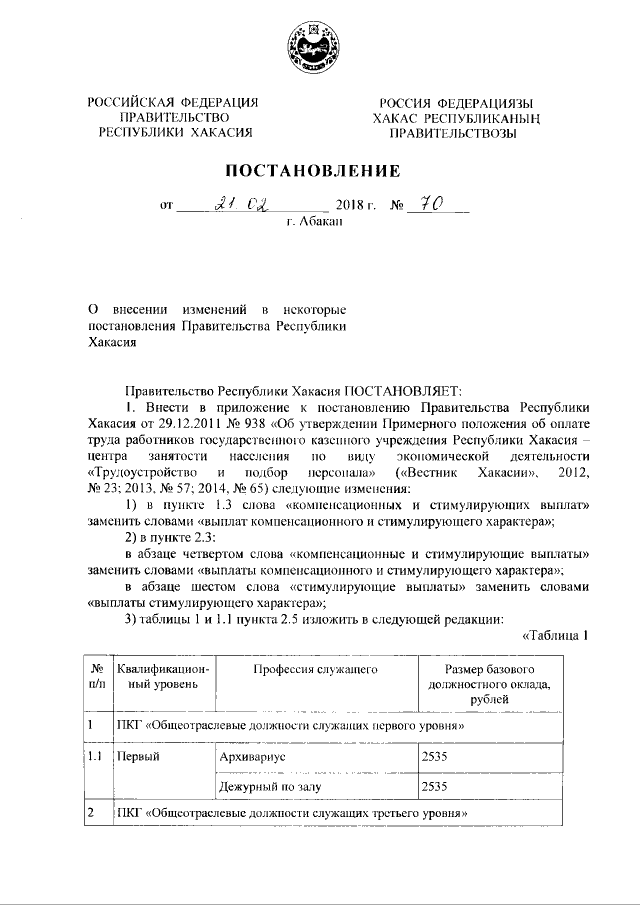 РОССИЙСКАЯ ФЕДЕРАЦИЯ
ПРАВИТЕЛЬСТВО
РЕСПУБЛИКИ ХАКАСИЯ

РОССИЯ ФЕДЕРАЦИЯЗЫ
ХАКАС РЕСПУБЛИКАНЫҢ
ПРАВИТЕЛЬСТВОЗЫ

ПОСТАНОВЛЕНИЕ

от 21.02 2018 г. № 70
г. Абакан

О внесении изменений в некоторые постановления Правительства Республики Хакасия

Правительство Республики Хакасия ПОСТАНОВЛЯЕТ:

1. Внести в приложение к постановлению Правительства Республики Хакасия от 29.12.2011 № 938 «Об утверждении Примерного положения об оплате труда работников государственного казенного учреждения Республики Хакасия – центра занятости населения по виду экономической деятельности «Трудоустройство и подбор персонала» («Вестник Хакасии», 2012, № 23; 2013, № 57; 2014, № 65) следующие изменения:

1) в пункте 1.3 слова «компенсационных и стимулирующих выплат» заменить словами «выплат компенсационного и стимулирующего характера»;

2) в пункте 2.3:

в абзаце четвертом слова «компенсационные и стимулирующие выплаты» заменить словами «выплаты компенсационного и стимулирующего характера»;

в абзаце шестом слова «стимулирующие выплаты» заменить словами «выплаты стимулирующего характера»;

3) таблицы 1 и 1.1 пункта 2.5 изложить в следующей редакции:

«Таблица 1

| № п/п | Квалификационный уровень | Профессия служащего | Размер базового должностного оклада, рублей |
|---|---|---|---|
| 1 | ПКГ «Общеотраслевые должности служащих первого уровня» | | |
| 1.1 | Первый | Архивариус | 2535 |
| | | Дежурный по залу | 2535 |
| 2 | ПКГ «Общеотраслевые должности служащих третьего уровня» | | |